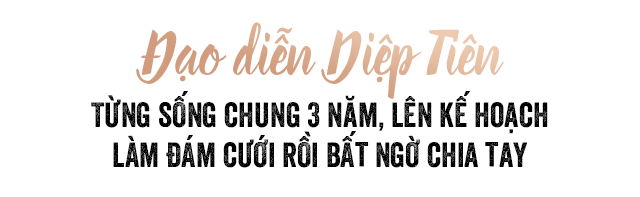 Đạo diễn Diệp Tiên

TỪNG SỐNG CHUNG 3 NĂM, LÊN KẾ HOẠCH LÀM ĐÁM CƯỚI RỒI BẤT NGỜ CHIA TAY